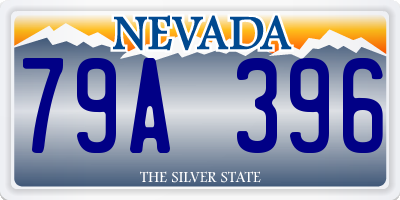 NEVADA

79A 396

THE SILVER STATE